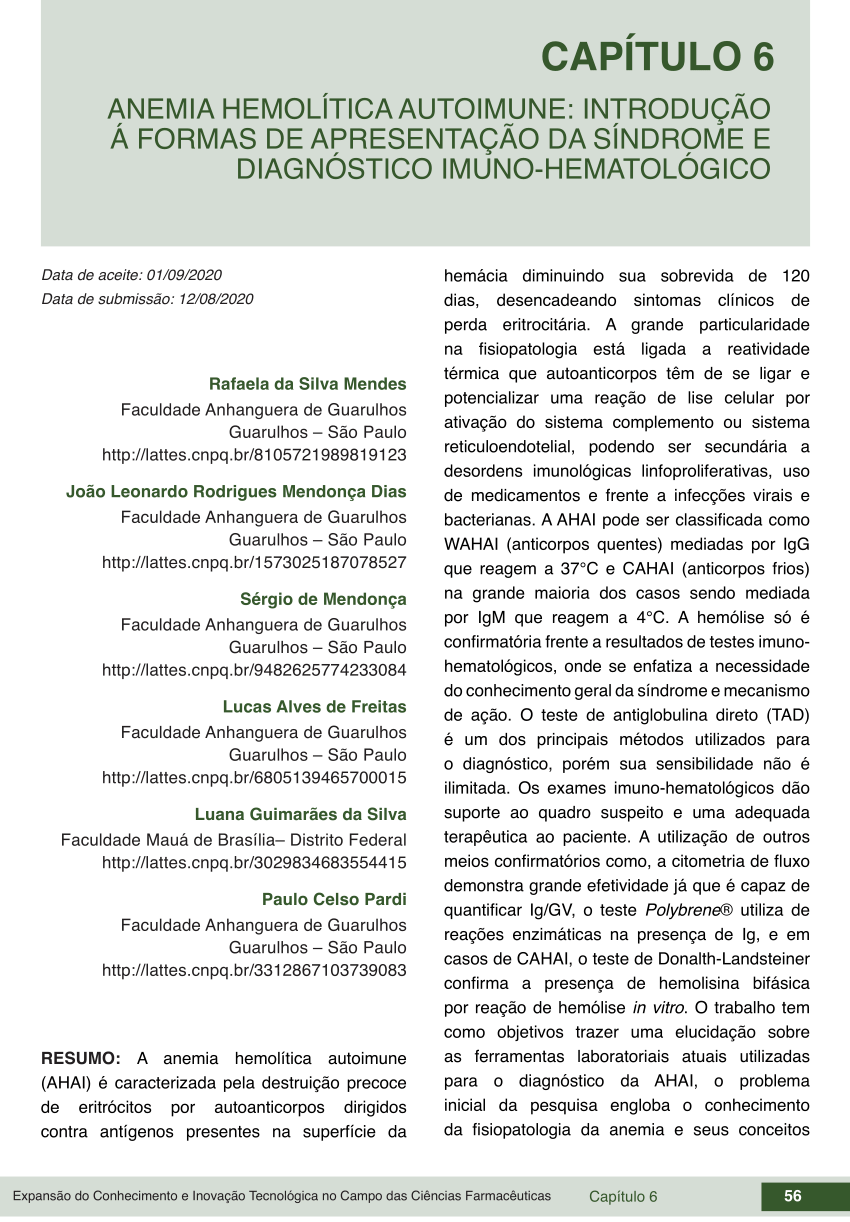 CAPÍTULO 6

ANEMIA HEMOLÍTICA AUTOIMUNE: INTRODUÇÃO Á FORMAS DE APRESENTAÇÃO DA SÍNDROME E DIAGNÓSTICO IMUNO-HEMATOLÓGICO

Data de aceite: 01/09/2020
Data de submissão: 12/08/2020

Rafaela da Silva Mendes
Faculdade Anhanguera de Guarulhos
Guarulhos – São Paulo
http://lattes.cnpq.br/8105721989819123

João Leonardo Rodrigues Mendonça Dias
Faculdade Anhanguera de Guarulhos
Guarulhos – São Paulo
http://lattes.cnpq.br/1573025187078527

Sérgio de Mendonça
Faculdade Anhanguera de Guarulhos
Guarulhos – São Paulo
http://lattes.cnpq.br/9482625774233084

Lucas Alves de Freitas
Faculdade Anhanguera de Guarulhos
Guarulhos – São Paulo
http://lattes.cnpq.br/6805139465700015

Luana Guimarães da Silva
Faculdade Mauá de Brasília– Distrito Federal
http://lattes.cnpq.br/3029834683554415

Paulo Celso Pardi
Faculdade Anhanguera de Guarulhos
Guarulhos – São Paulo
http://lattes.cnpq.br/3312867103739083

RESUMO: A anemia hemolítica autoimune (AHAI) é caracterizada pela destruição precoce de eritrócitos por autoanticorpos dirigidos contra antígenos presentes na superfície da hemácia diminuindo sua sobrevida de 120 dias, desencadeando sintomas clínicos de perda eritrocitária. A grande particularidade na fisiopatologia está ligada a reatividade térmica que autoanticorpos têm de se ligar e potencializar uma reação de lise celular por ativação do sistema complemento ou sistema reticuloendotelial, podendo ser secundária a desordens imunológicas linfoproliferativas, uso de medicamentos e frente a infecções virais e bacterianas. A AHAI pode ser classificada como WAHAI (anticorpos quentes) mediadas por IgG que reagem a 37°C e CAHAI (anticorpos frios) na grande maioria dos casos sendo mediada por IgM que reagem a 4°C. A hemólise só é confirmatória frente a resultados de testes imuno-hematológicos, onde se enfatiza a necessidade do conhecimento geral da síndrome e mecanismo de ação. O teste de antiglobulina direto (TAD) é um dos principais métodos utilizados para o diagnóstico, porém sua sensibilidade não é ilimitada. Os exames imuno-hematológicos dão suporte ao quadro suspeito e uma adequada terapêutica ao paciente. A utilização de outros meios confirmatórios como, a citometria de fluxo demonstra grande efetividade já que é capaz de quantificar Ig/GV, o teste Polybrene® utiliza de reações enzimáticas na presença de Ig, e em casos de CAHAI, o teste de Donalth-Landsteiner confirma a presença de hemolisina bifásica por reação de hemólise in vitro. O trabalho tem como objetivos trazer uma elucidação sobre as ferramentas laboratoriais atuais utilizadas para o diagnóstico da AHAI, o problema inicial da pesquisa engloba o conhecimento da fisiopatologia da anemia e seus conceitos

Expansão do Conhecimento e Inovação Tecnológica no Campo das Ciências Farmacêuticas Capítulo 6 56